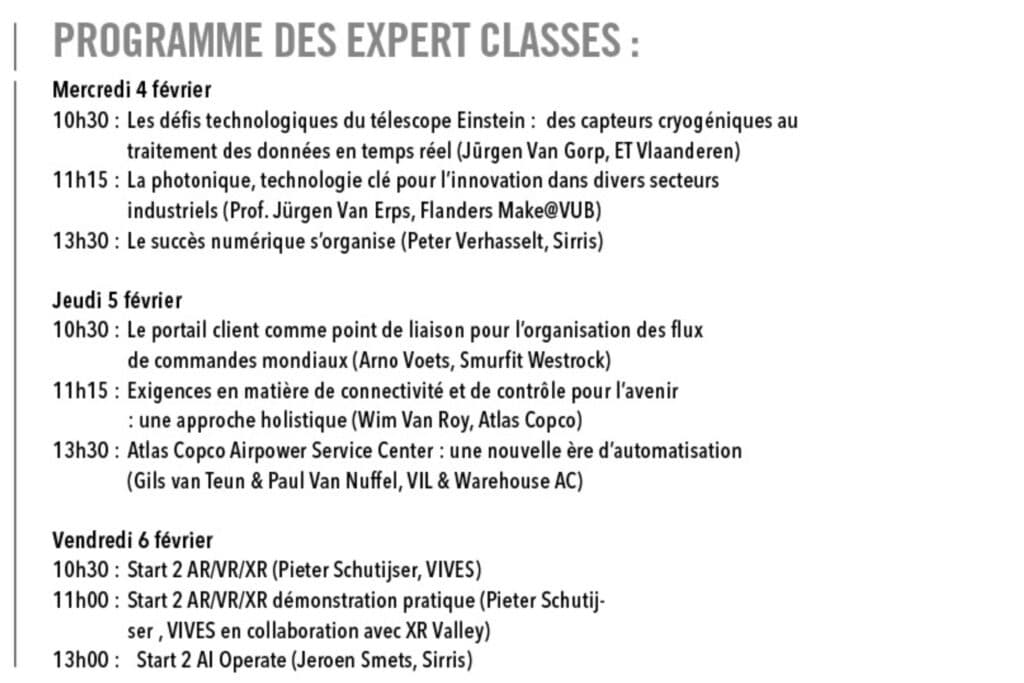 PROGRAMME DES EXPERT CLASSES :

Mercredi 4 février
10h30 : Les défis technologiques du télescope Einstein : des capteurs cryogéniques au traitement des données en temps réel (Jürgen Van Gorp, ET Vlaanderen)
11h15 : La photonique, technologie clé pour l'innovation dans divers secteurs industriels (Prof. Jürgen Van Erps, Flanders Make@VUB)
13h30 : Le succès numérique s'organise (Peter Verhasselt, Sirris)

Jeudi 5 février
10h30 : Le portail client comme point de liaison pour l'organisation des flux de commandes mondiaux (Arno Voets, Smurfit Westrock)
11h15 : Exigences en matière de connectivité et de contrôle pour l'avenir : une approche holistique (Wim Van Roy, Atlas Copco)
13h30 : Atlas Copco Airpower Service Center : une nouvelle ère d'automatisation (Gils van Teun & Paul Van Nuffel, VIL & Warehouse AC)

Vendredi 6 février
10h30 : Start 2 AR/VR/XR (Pieter Schutijser, VIVES)
11h00 : Start 2 AR/VR/XR démonstration pratique (Pieter Schutijser , VIVES en collaboration avec XR Valley)
13h00 : Start 2 AI Operate (Jeroen Smets, Sirris)